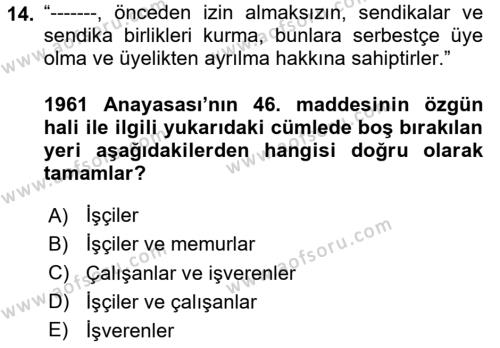 14. “-------, önceden izin almaksızın, sendikalar ve sendika birlikleri kurma, bunlara serbestçe üye olma ve üyelikten ayrılma hakkına sahiptirler.”

1961 Anayasası’nın 46. maddesinin özgün hali ile ilgili yukarıdaki cümlede boş bırakılan yeri aşağıdakilerden hangisi doğru olarak tamamlar?

A) İşçiler
B) İşçiler ve memurlar
C) Çalışanlar ve işverenler
D) İşçiler ve çalışanlar
E) İşverenler

www.aofsoru.com